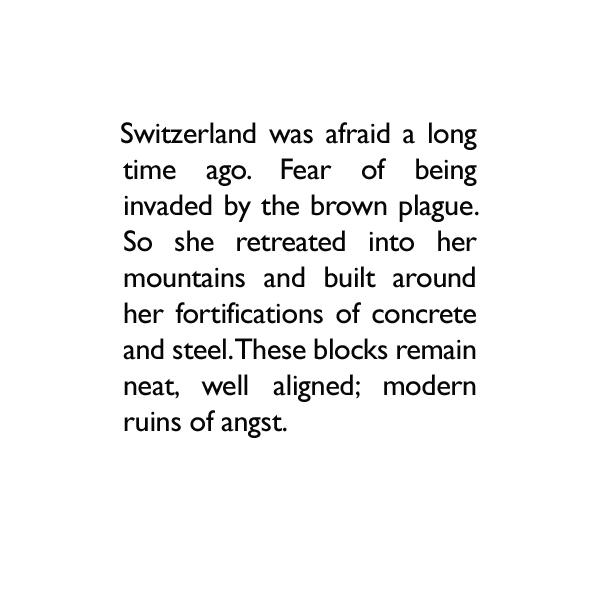 Switzerland was afraid a long time ago. Fear of being invaded by the brown plague. So she retreated into her mountains and built around her fortifications of concrete and steel. These blocks remain neat, well aligned; modern ruins of angst.